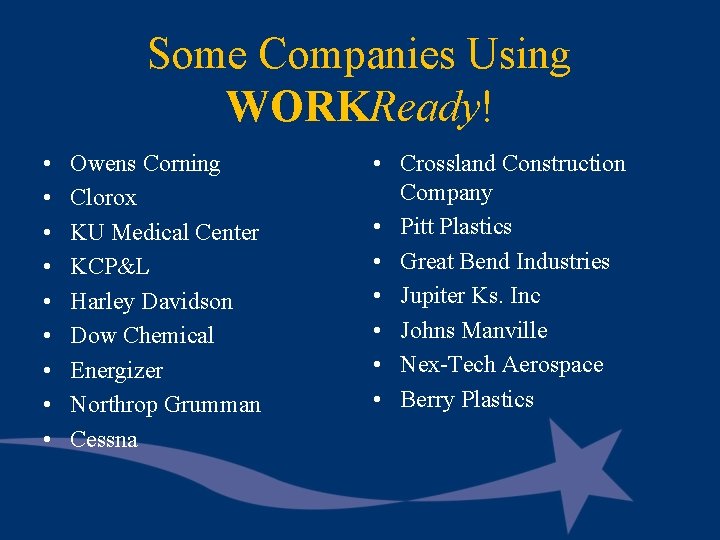 Some Companies Using WORKReady!

• Owens Corning
• Clorox
• KU Medical Center
• KCP&L
• Harley Davidson
• Dow Chemical
• Energizer
• Northrop Grumman
• Cessna

• Crossland Construction Company
• Pitt Plastics
• Great Bend Industries
• Jupiter Ks. Inc
• Johns Manville
• Nex-Tech Aerospace
• Berry Plastics